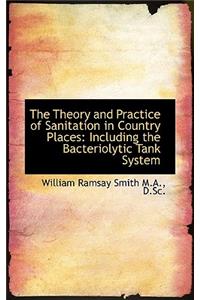 The Theory and Practice of Sanitation in Country Places: Including the Bacteriolytic Tank System

William Ramsay Smith M.A., D.Sc.